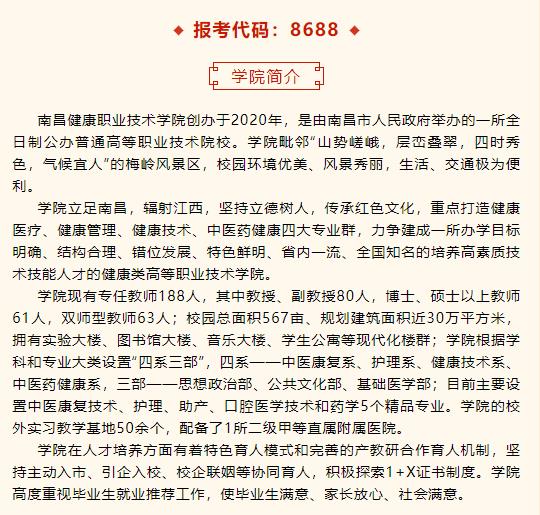 ◆ 报考代码：8688 ◆

学院简介

南昌健康职业技术学院创办于2020年，是由南昌市人民政府举办的一所全日制公办普通高等职业技术院校。学院毗邻“山势嵯峨，层峦叠翠，四时秀色，气候宜人”的梅岭风景区，校园环境优美、风景秀丽，生活、交通极为便利。

学院立足南昌，辐射江西，坚持立德树人，传承红色文化，重点打造健康医疗、健康管理、健康技术、中医药健康四大专业群，力争建成一所办学目标明确、结构合理、错位发展、特色鲜明、省内一流、全国知名的培养高素质技术技能人才的健康类高等职业技术学院。

学院现有专任教师188人，其中教授、副教授80人，博士、硕士以上教师61人，双师型教师63人；校园总面积567亩、规划建筑面积近30万平方米，拥有实验大楼、图书馆大楼、音乐大楼、学生公寓等现代化楼群；学院根据学科和专业大类设置“四系三部”，四系——中医康复系、护理系、健康技术系、中医药健康系，三部——思想政治部、公共文化部、基础医学部；目前主要设置中医康复技术、护理、助产、口腔医学技术和药学5个精品专业。学院的校外实习教学基地50余个，配备了1所二级甲等直属附属医院。

学院在人才培养方面有着特色育人模式和完善的产教研合作育人机制，坚持主动入市、引企入校、校企联姻等协同育人，积极探索1+X证书制度。学院高度重视毕业生就业推荐工作，使毕业生满意、家长放心、社会满意。